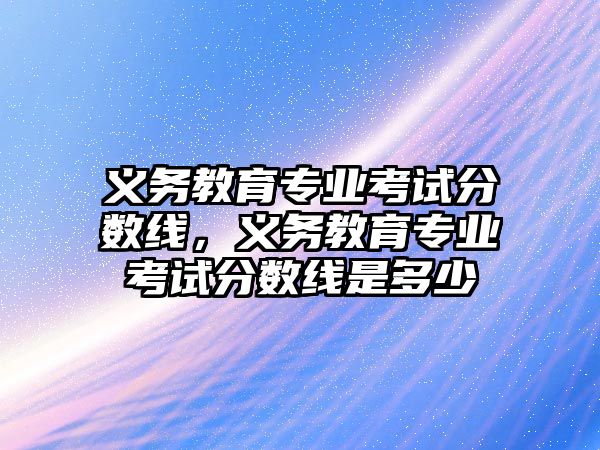 义务教育专业考试分数线，义务教育专业考试分数线是多少